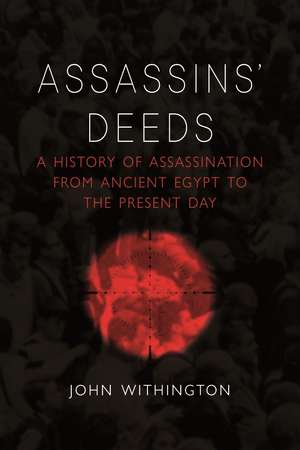 ASSASSINS' DEEDS

A HISTORY OF ASSASSINATION FROM ANCIENT EGYPT TO THE PRESENT DAY

JOHN WITHINGTON